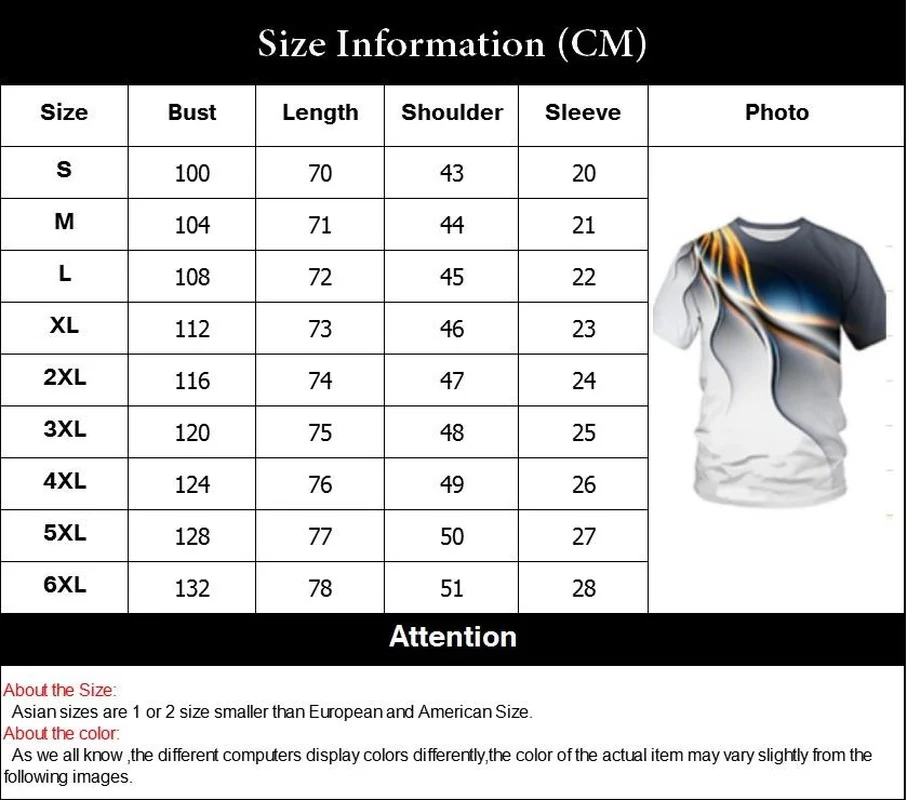 Size Information (CM)

| Size | Bust | Length | Shoulder | Sleeve | Photo |
|---|---|---|---|---|---|
| S | 100 | 70 | 43 | 20 | |
| M | 104 | 71 | 44 | 21 | |
| L | 108 | 72 | 45 | 22 | |
| XL | 112 | 73 | 46 | 23 | |
| 2XL | 116 | 74 | 47 | 24 | |
| 3XL | 120 | 75 | 48 | 25 | |
| 4XL | 124 | 76 | 49 | 26 | |
| 5XL | 128 | 77 | 50 | 27 | |
| 6XL | 132 | 78 | 51 | 28 | |

Attention

About the Size:
Asian sizes are 1 or 2 size smaller than European and American Size.
About the color:
As we all know ,the different computers display colors differently,the color of the actual item may vary slightly from the following images.